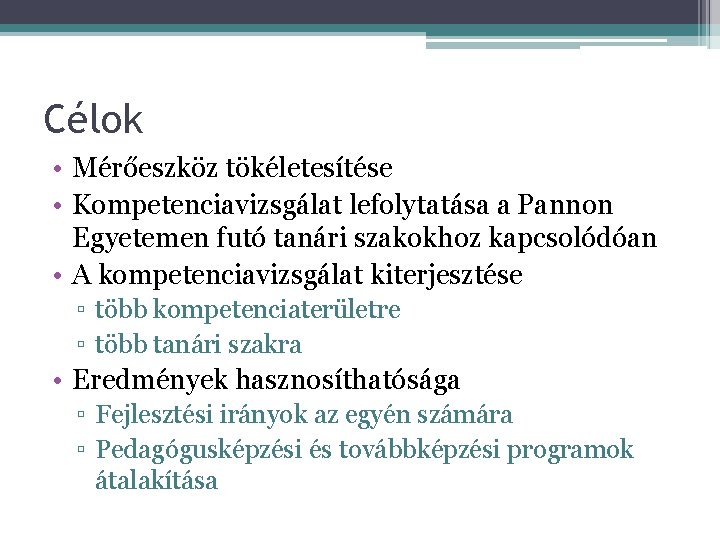 Célok

• Mérőeszköz tökéletesítése
• Kompetenciavizsgálat lefolytatása a Pannon Egyetemen futó tanári szakokhoz kapcsolódóan
• A kompetenciavizsgálat kiterjesztése
▫ több kompetenciaterületre
▫ több tanári szakra
• Eredmények hasznosíthatósága
▫ Fejlesztési irányok az egyén számára
▫ Pedagógusképzési és továbbképzési programok átalakítása